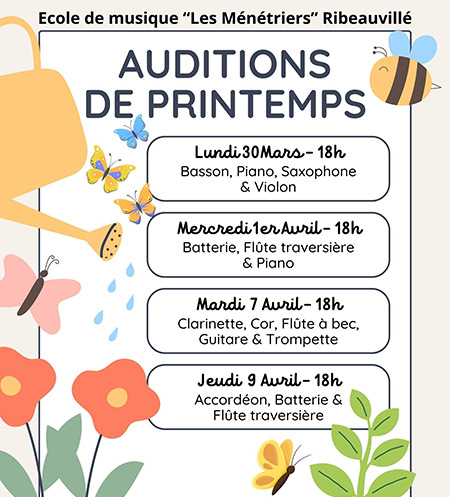 Ecole de musique “Les Ménétriers” Ribeauvillé

AUDITIONS DE PRINTEMPS

Lundi 30 Mars - 18h
Basson, Piano, Saxophone & Violon

Mercredi 1er Avril - 18h
Batterie, Flûte traversière & Piano

Mardi 7 Avril - 18h
Clarinette, Cor, Flûte à bec, Guitare & Trompette

Jeudi 9 Avril - 18h
Accordéon, Batterie & Flûte traversière